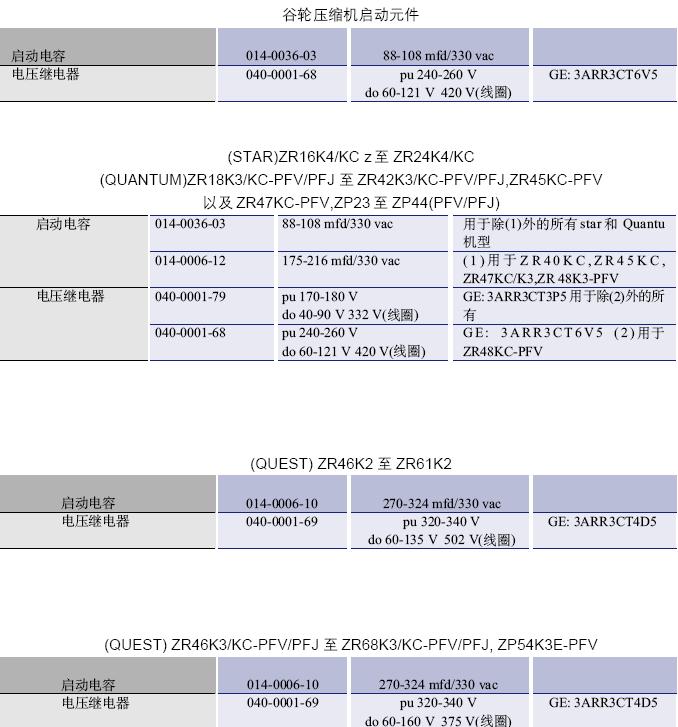 谷轮压缩机启动元件

| 启动电容 | 014-0036-03 | 88-108 mfd/330 vac | |
|---|---|---|---|
| 电压继电器 | 040-0001-68 | pu 240-260 V do 60-121 V 420 V(线圈) | GE: 3ARR3CT6V5 |

(STAR)ZR16K4/KC z 至 ZR24K4/KC
(QUANTUM)ZR18K3/KC-PFV/PFJ 至 ZR42K3/KC-PFV/PFJ,ZR45KC-PFV
以及 ZR47KC-PFV,ZP23 至 ZP44(PFV/PFJ)

| 启动电容 | 014-0036-03 | 88-108 mfd/330 vac | 用于除(1)外的所有 star 和 Quantu 机型 |
|---|---|---|---|
| | 014-0006-12 | 175-216 mfd/330 vac | (1)用于ZR40KC,ZR45KC, ZR47KC/K3,ZR 48K3-PFV |
| 电压继电器 | 040-0001-79 | pu 170-180 V do 40-90 V 332 V(线圈) | GE: 3ARR3CT3P5 用于除(2)外的所有 |
| | 040-0001-68 | pu 240-260 V do 60-121 V 420 V(线圈) | GE: 3ARR3CT6V5 (2)用于 ZR48KC-PFV |

(QUEST) ZR46K2 至 ZR61K2

| 启动电容 | 014-0006-10 | 270-324 mfd/330 vac | |
|---|---|---|---|
| 电压继电器 | 040-0001-69 | pu 320-340 V do 60-135 V 502 V(线圈) | GE: 3ARR3CT4D5 |

(QUEST) ZR46K3/KC-PFV/PFJ 至 ZR68K3/KC-PFV/PFJ, ZP54K3E-PFV

| 启动电容 | 014-0006-10 | 270-324 mfd/330 vac | |
|---|---|---|---|
| 电压继电器 | 040-0001-69 | pu 320-340 V do 60-160 V 375 V(线圈) | GE: 3ARR3CT4D5 |